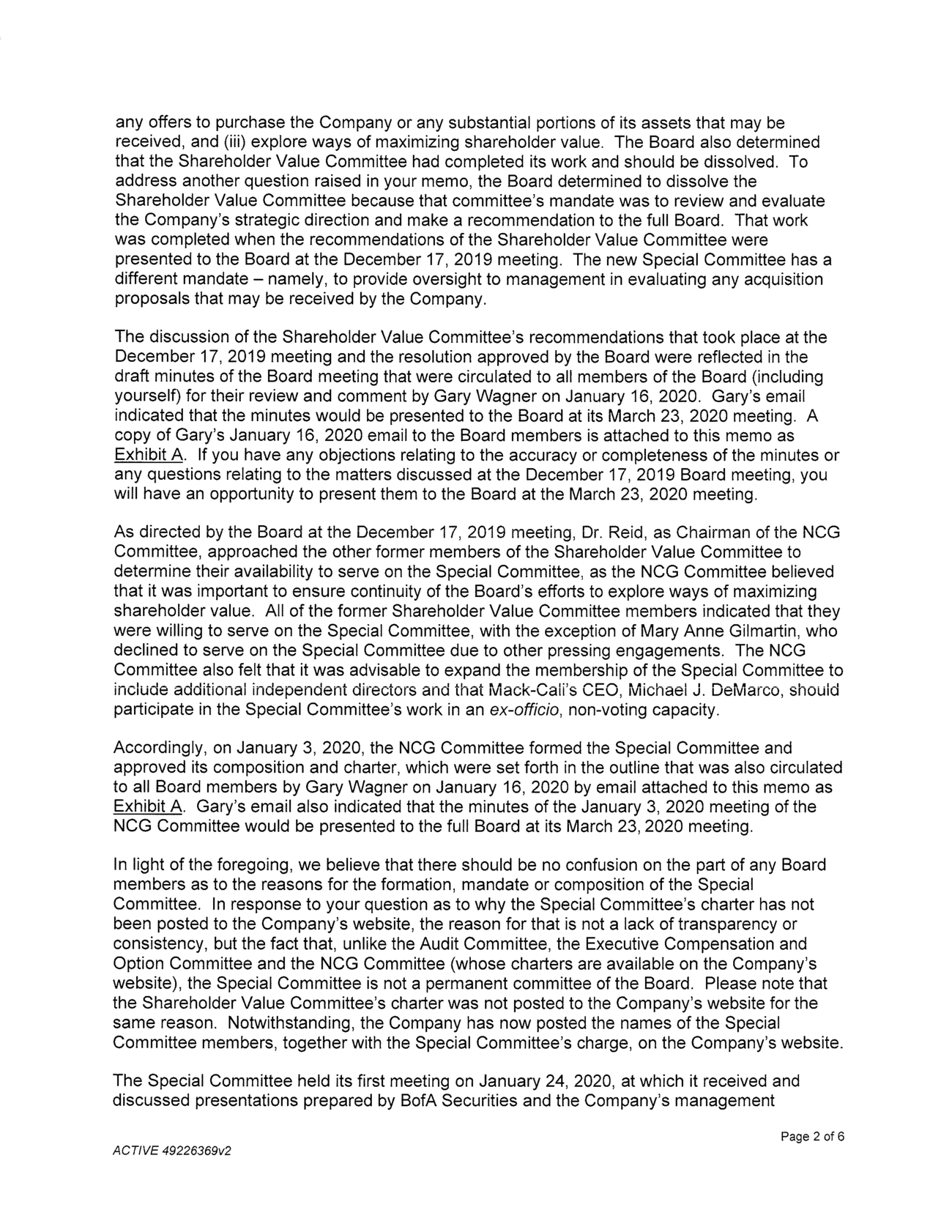 any offers to purchase the Company or any substantial portions of its assets that may be received, and (iii) explore ways of maximizing shareholder value. The Board also determined that the Shareholder Value Committee had completed its work and should be dissolved. To address another question raised in your memo, the Board determined to dissolve the Shareholder Value Committee because that committee's mandate was to review and evaluate the Company's strategic direction and make a recommendation to the full Board. That work was completed when the recommendations of the Shareholder Value Committee were presented to the Board at the December 17, 2019 meeting. The new Special Committee has a different mandate – namely, to provide oversight to management in evaluating any acquisition proposals that may be received by the Company.

The discussion of the Shareholder Value Committee's recommendations that took place at the December 17, 2019 meeting and the resolution approved by the Board were reflected in the draft minutes of the Board meeting that were circulated to all members of the Board (including yourself) for their review and comment by Gary Wagner on January 16, 2020. Gary's email indicated that the minutes would be presented to the Board at its March 23, 2020 meeting. A copy of Gary's January 16, 2020 email to the Board members is attached to this memo as Exhibit A. If you have any objections relating to the accuracy or completeness of the minutes or any questions relating to the matters discussed at the December 17, 2019 Board meeting, you will have an opportunity to present them to the Board at the March 23, 2020 meeting.

As directed by the Board at the December 17, 2019 meeting, Dr. Reid, as Chairman of the NCG Committee, approached the other former members of the Shareholder Value Committee to determine their availability to serve on the Special Committee, as the NCG Committee believed that it was important to ensure continuity of the Board's efforts to explore ways of maximizing shareholder value. All of the former Shareholder Value Committee members indicated that they were willing to serve on the Special Committee, with the exception of Mary Anne Gilmartin, who declined to serve on the Special Committee due to other pressing engagements. The NCG Committee also felt that it was advisable to expand the membership of the Special Committee to include additional independent directors and that Mack-Cali's CEO, Michael J. DeMarco, should participate in the Special Committee's work in an ex-officio, non-voting capacity.

Accordingly, on January 3, 2020, the NCG Committee formed the Special Committee and approved its composition and charter, which were set forth in the outline that was also circulated to all Board members by Gary Wagner on January 16, 2020 by email attached to this memo as Exhibit A. Gary's email also indicated that the minutes of the January 3, 2020 meeting of the NCG Committee would be presented to the full Board at its March 23, 2020 meeting.

In light of the foregoing, we believe that there should be no confusion on the part of any Board members as to the reasons for the formation, mandate or composition of the Special Committee. In response to your question as to why the Special Committee's charter has not been posted to the Company's website, the reason for that is not a lack of transparency or consistency, but the fact that, unlike the Audit Committee, the Executive Compensation and Option Committee and the NCG Committee (whose charters are available on the Company's website), the Special Committee is not a permanent committee of the Board. Please note that the Shareholder Value Committee's charter was not posted to the Company's website for the same reason. Notwithstanding, the Company has now posted the names of the Special Committee members, together with the Special Committee's charge, on the Company's website.

The Special Committee held its first meeting on January 24, 2020, at which it received and discussed presentations prepared by BofA Securities and the Company's management

Page 2 of 6

ACTIVE 49226369v2